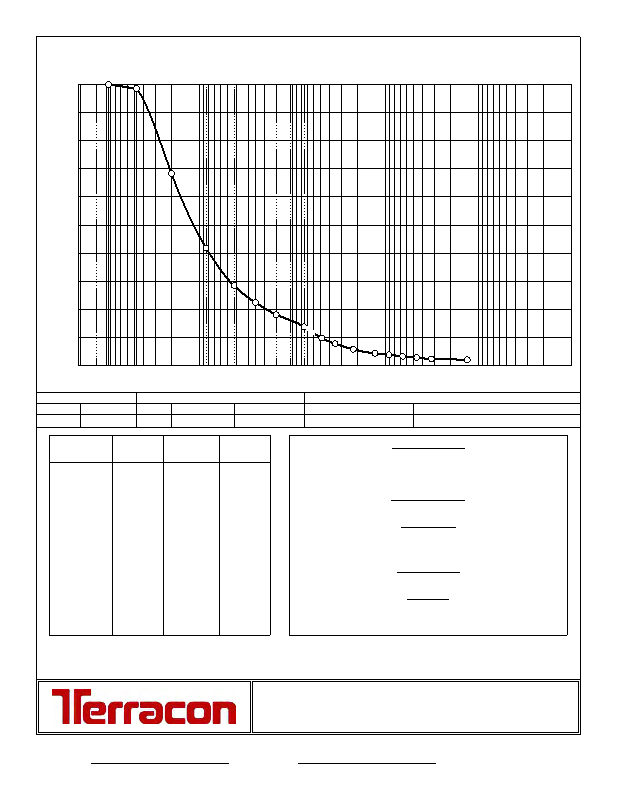 Terracon